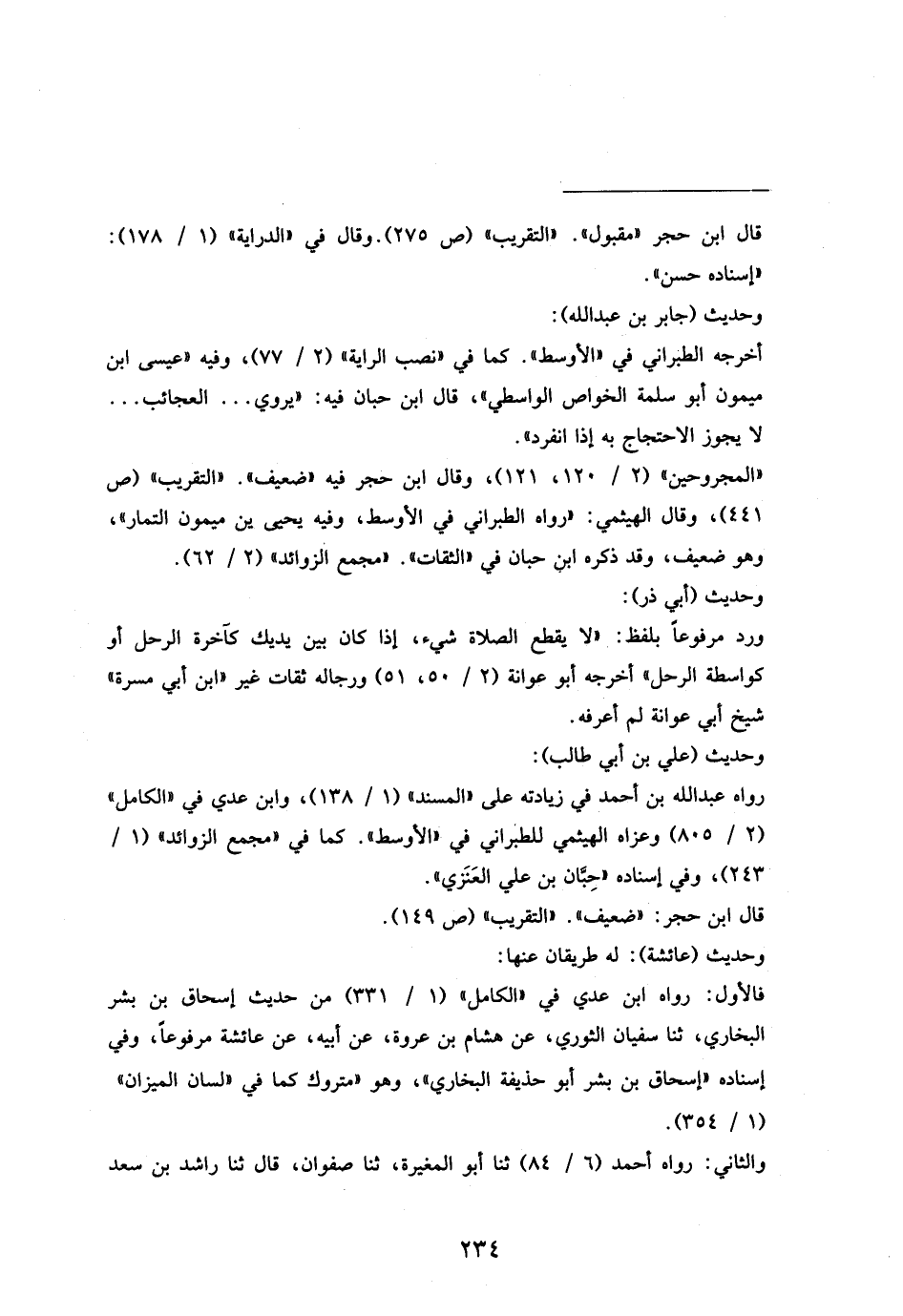 قال ابن حجر «مقبول». «التقريب» (ص ٢٧٥). وقال في «الدراية» (١ / ١٧٨): «إسناده حسن».

وحديث (جابر بن عبدالله):

أخرجه الطبراني في «الأوسط». كما في «نصب الراية» (٢ / ٧٧)، وفيه «عيسى ابن ميمون أبو سلمة الخواص الواسطي»، قال ابن حبان فيه: «يروي... العجائب... لا يجوز الاحتجاج به إذا انفرد».

«المجروحين» (٢ / ١٢٠، ١٢١)، وقال ابن حجر فيه «ضعيف». «التقريب» (ص ٤٤١)، وقال الهيثمي: «رواه الطبراني في الأوسط، وفيه يحيى ين ميمون التمار»، وهو ضعيف، وقد ذكره ابن حبان في «الثقات». «مجمع الزوائد» (٢ / ٦٢).

وحديث (أبي ذر):

ورد مرفوعاً بلفظ: «لا يقطع الصلاة شيء، إذا كان بين يديك كآخرة الرحل أو كواسطة الرحل» أخرجه أبو عوانة (٢ / ٥٠، ٥١) ورجاله ثقات غير «ابن أبي مسرة» شيخ أبي عوانة لم أعرفه.

وحديث (علي بن أبي طالب):

رواه عبدالله بن أحمد في زيادته على «المسند» (١ / ١٣٨)، وابن عدي في «الكامل» (٢ / ٨٠٥) وعزاه الهيثمي للطبراني في «الأوسط». كما في «مجمع الزوائد» (١ / ٢٤٣)، وفي إسناده «حِبَّان بن علي العَنَزي».

قال ابن حجر: «ضعيف». «التقريب» (ص ١٤٩).

وحديث (عائشة): له طريقان عنها:

فالأول: رواه ابن عدي في «الكامل» (١ / ٣٣١) من حديث إسحاق بن بشر البخاري، ثنا سفيان الثوري، عن هشام بن عروة، عن أبيه، عن عائشة مرفوعاً، وفي إسناده «إسحاق بن بشر أبو حذيفة البخاري»، وهو «متروك كما في «لسان الميزان» (١ / ٣٥٤).

والثاني: رواه أحمد (٦ / ٨٤) ثنا أبو المغيرة، ثنا صفوان، قال ثنا راشد بن سعد

٢٣٤